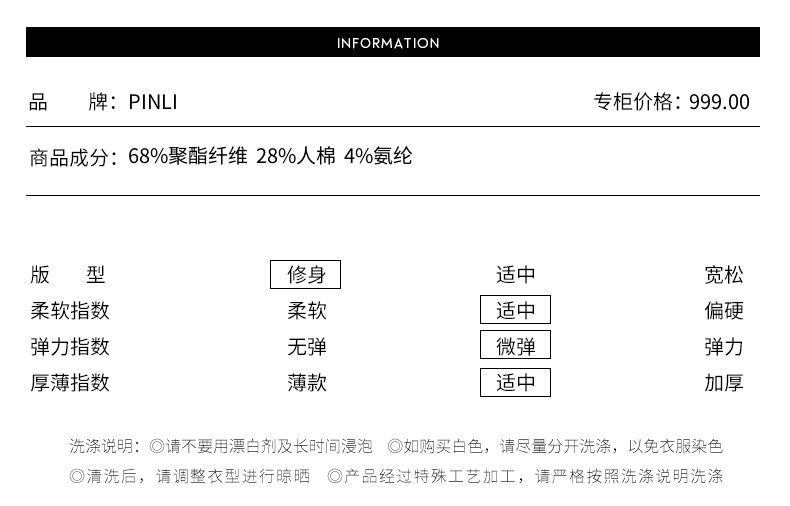 INFORMATION

品　　牌：PINLI　　专柜价格：999.00

商品成分：68%聚酯纤维 28%人棉 4%氨纶

| 版　　型 | 修身 | 适中 | 宽松 |
|---|---|---|---|
| 柔软指数 | 柔软 | 适中 | 偏硬 |
| 弹力指数 | 无弹 | 微弹 | 弹力 |
| 厚薄指数 | 薄款 | 适中 | 加厚 |

洗涤说明：◎请不要用漂白剂及长时间浸泡　◎如购买白色，请尽量分开洗涤，以免衣服染色
◎清洗后，请调整衣型进行晾晒　◎产品经过特殊工艺加工，请严格按照洗涤说明洗涤